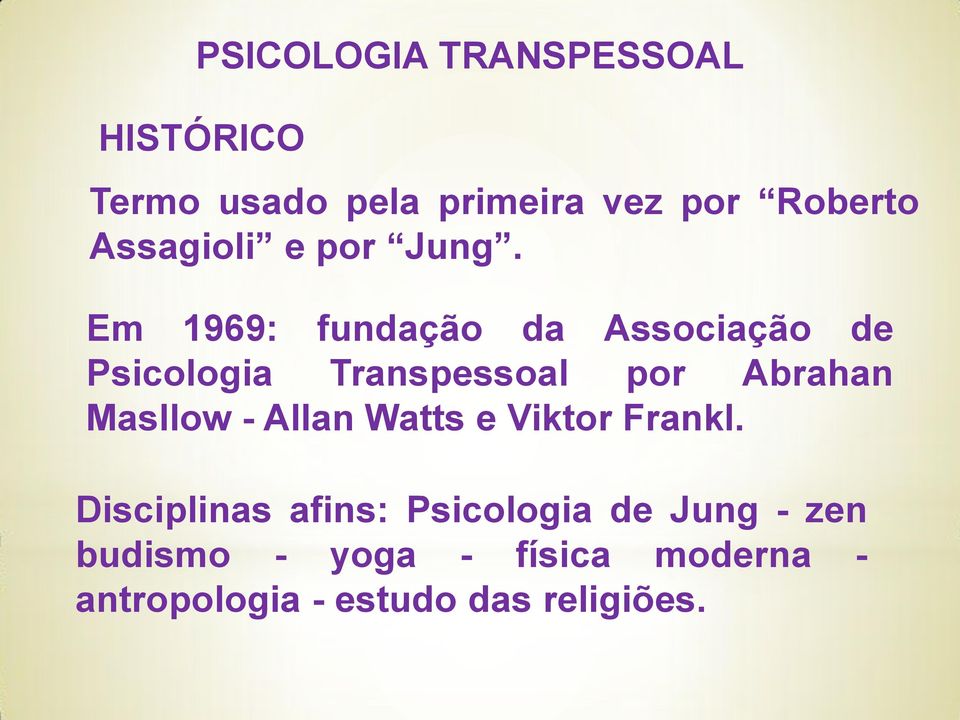 PSICOLOGIA TRANSPESSOAL

HISTÓRICO

Termo usado pela primeira vez por “Roberto Assagioli” e por “Jung”.

Em 1969: fundação da Associação de Psicologia Transpessoal por Abrahan Masllow - Allan Watts e Viktor Frankl.

Disciplinas afins: Psicologia de Jung - zen budismo - yoga - física moderna - antropologia - estudo das religiões.